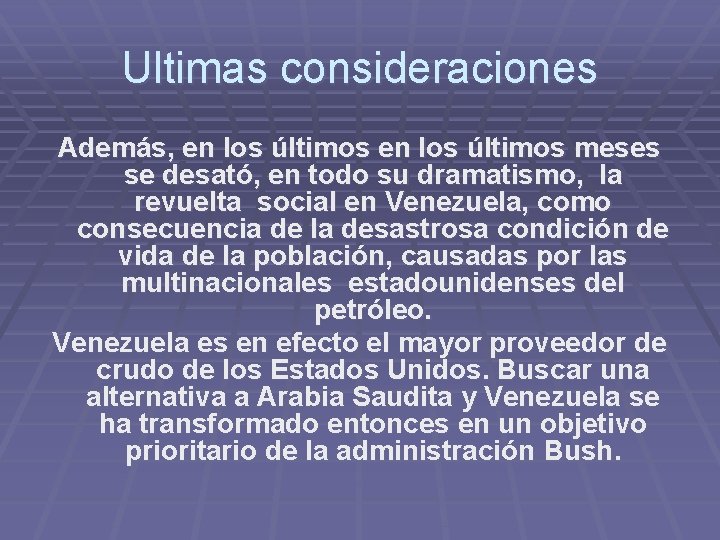 Ultimas consideraciones

Además, en los últimos en los últimos meses se desató, en todo su dramatismo, la revuelta social en Venezuela, como consecuencia de la desastrosa condición de vida de la población, causadas por las multinacionales estadounidenses del petróleo.

Venezuela es en efecto el mayor proveedor de crudo de los Estados Unidos. Buscar una alternativa a Arabia Saudita y Venezuela se ha transformado entonces en un objetivo prioritario de la administración Bush.